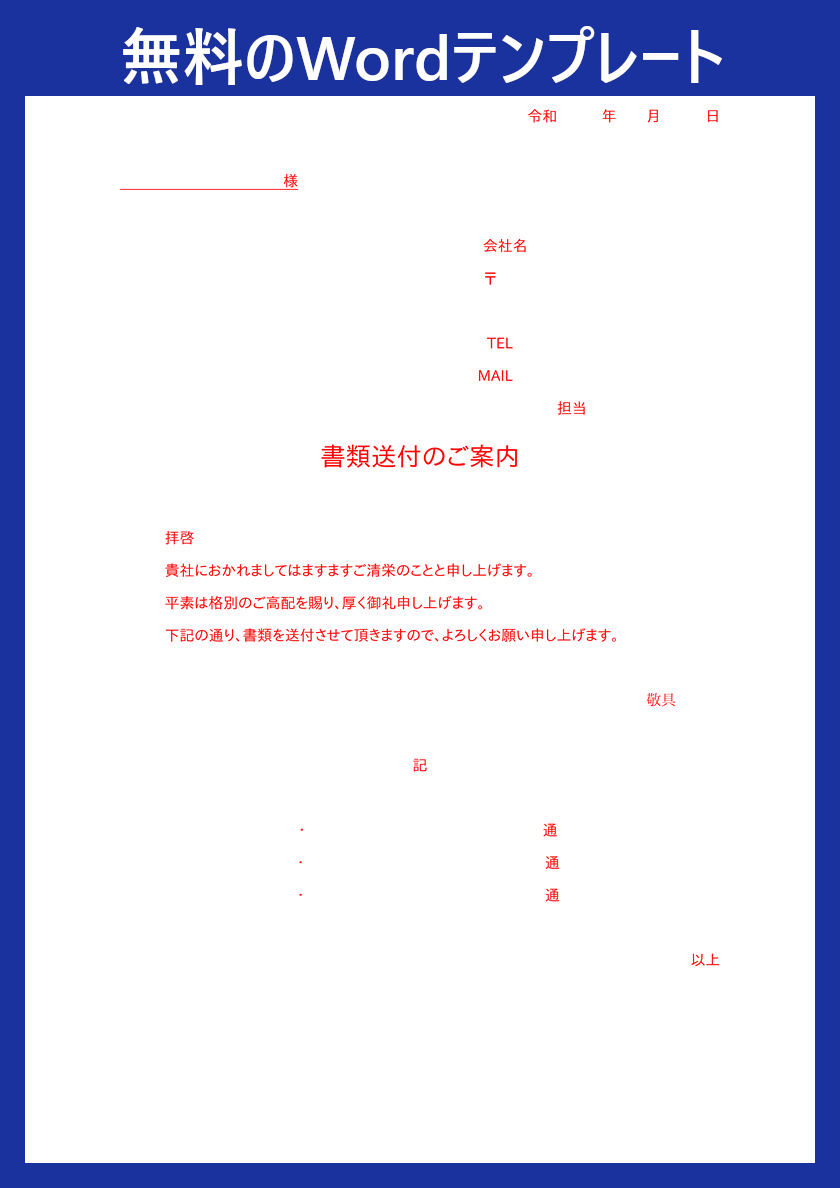 無料のWordテンプレート

令和　年　月　日

____様

会社名
〒

TEL
MAIL
担当

書類送付のご案内

拝啓

貴社におかれましてはますますご清栄のことと申し上げます。

平素は格別のご高配を賜り、厚く御礼申し上げます。

下記の通り、書類を送付させて頂きますので、よろしくお願い申し上げます。

敬具

記

・　通
・　通
・　通

以上